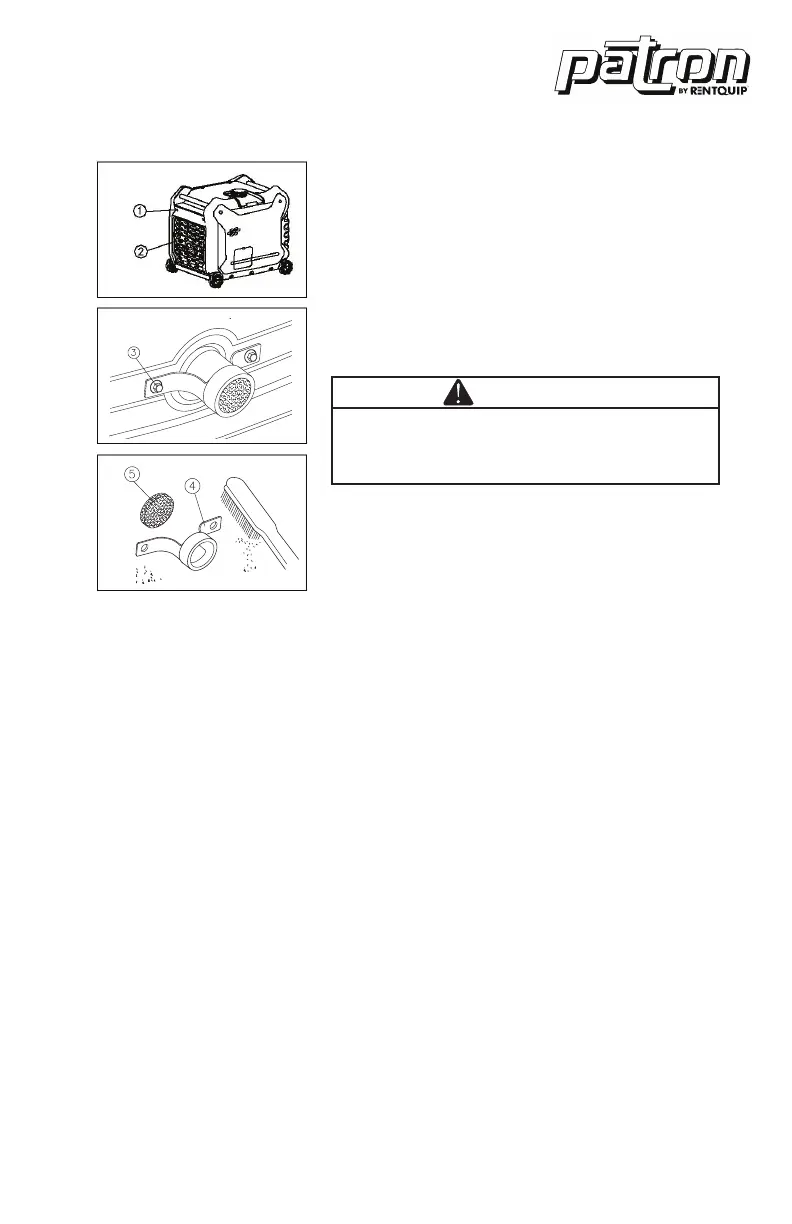 patron
BY RENTQUIP

1
2

3

5
4